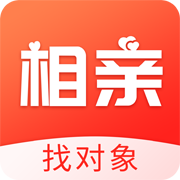 相亲

找对象